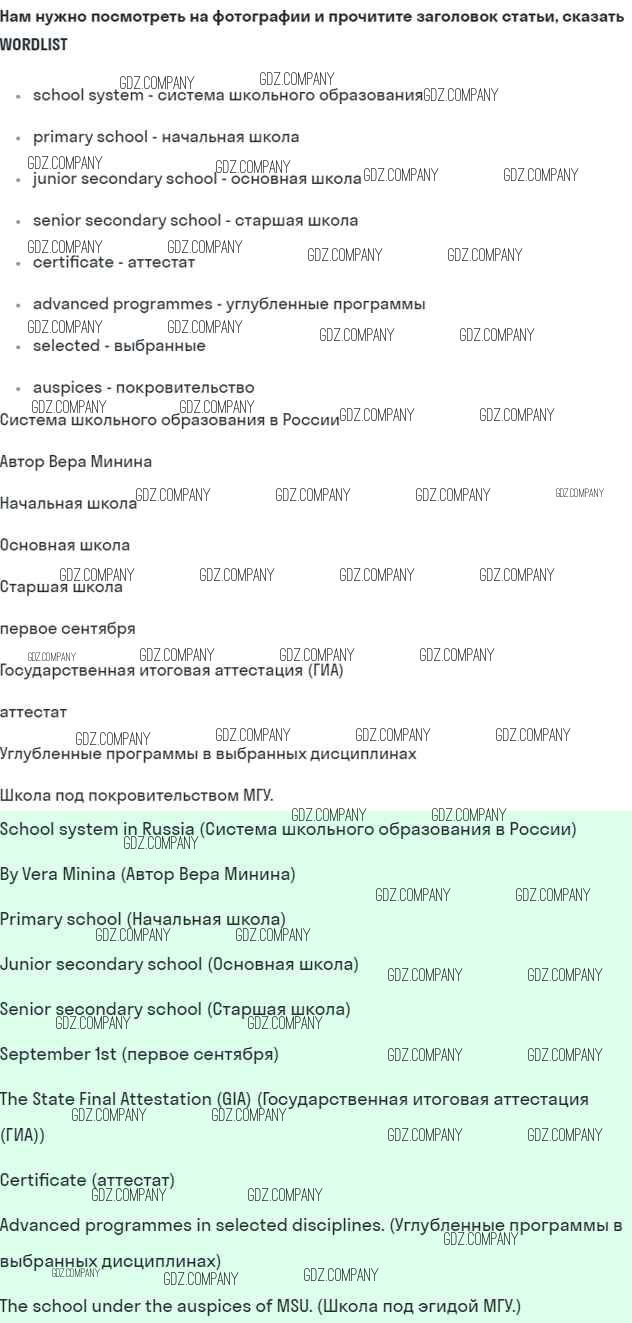 Нам нужно посмотреть на фотографии и прочитите заголовок статьи, сказать
WORDLIST

- school system - система школьного образования
- primary school - начальная школа
- junior secondary school - основная школа
- senior secondary school - старшая школа
- certificate - аттестат
- advanced programmes - углубленные программы
- selected - выбранные
- auspices - покровительство

Система школьного образования в России

Автор Вера Минина

Начальная школа

Основная школа

Старшая школа

первое сентября

Государственная итоговая аттестация (ГИА)

аттестат

Углубленные программы в выбранных дисциплинах

Школа под покровительством МГУ.

School system in Russia (Система школьного образования в России)

By Vera Minina (Автор Вера Минина)

Primary school (Начальная школа)

Junior secondary school (Основная школа)

Senior secondary school (Старшая школа)

September 1st (первое сентября)

The State Final Attestation (GIA) (Государственная итоговая аттестация (ГИА))

Certificate (аттестат)

Advanced programmes in selected disciplines. (Углубленные программы в выбранных дисциплинах)

The school under the auspices of MSU. (Школа под эгидой МГУ.)

GDZ.COMPANY